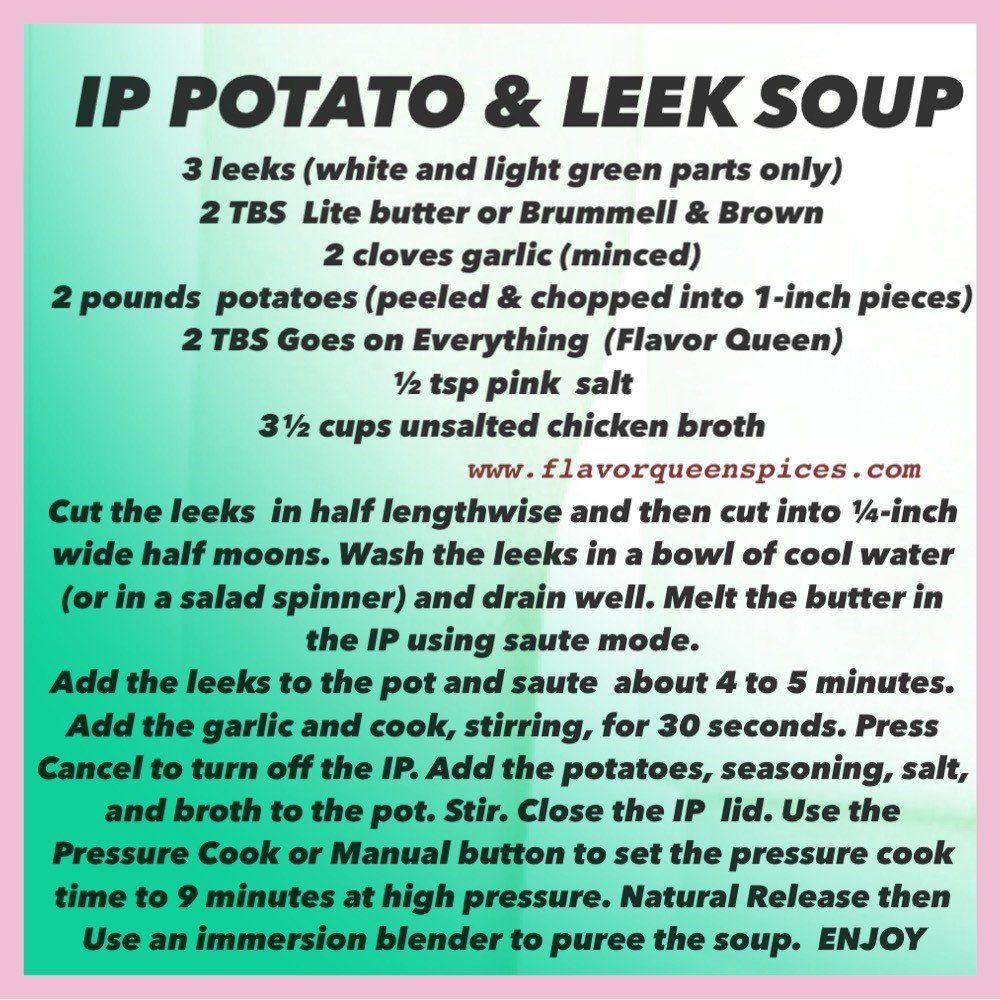 IP POTATO & LEEK SOUP

3 leeks (white and light green parts only)
2 TBS Lite butter or Brummell & Brown
2 cloves garlic (minced)
2 pounds potatoes (peeled & chopped into 1-inch pieces)
2 TBS Goes on Everything (Flavor Queen)
½ tsp pink salt
3½ cups unsalted chicken broth

www.flavorqueenspices.com

Cut the leeks in half lengthwise and then cut into ¼-inch wide half moons. Wash the leeks in a bowl of cool water (or in a salad spinner) and drain well. Melt the butter in the IP using saute mode.
Add the leeks to the pot and saute about 4 to 5 minutes. Add the garlic and cook, stirring, for 30 seconds. Press Cancel to turn off the IP. Add the potatoes, seasoning, salt, and broth to the pot. Stir. Close the IP lid. Use the Pressure Cook or Manual button to set the pressure cook time to 9 minutes at high pressure. Natural Release then Use an immersion blender to puree the soup. ENJOY